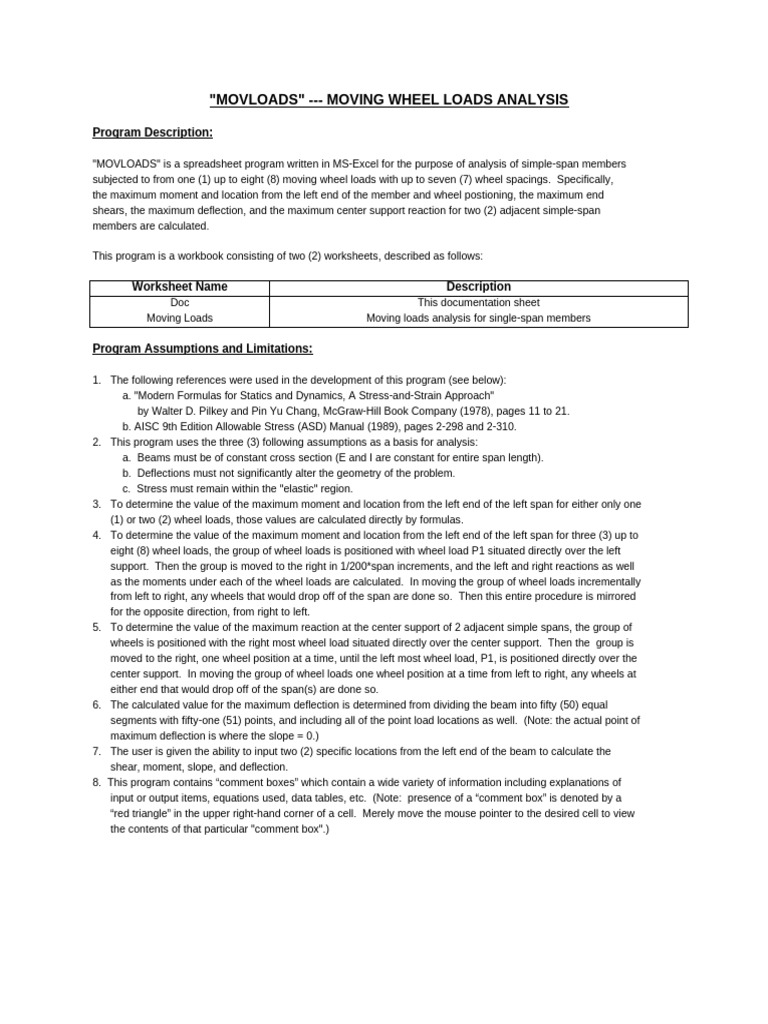 "MOVLOADS" --- MOVING WHEEL LOADS ANALYSIS

Program Description:

"MOVLOADS" is a spreadsheet program written in MS-Excel for the purpose of analysis of simple-span members subjected to from one (1) up to eight (8) moving wheel loads with up to seven (7) wheel spacings. Specifically, the maximum moment and location from the left end of the member and wheel postioning, the maximum end shears, the maximum deflection, and the maximum center support reaction for two (2) adjacent simple-span members are calculated.

This program is a workbook consisting of two (2) worksheets, described as follows:

| Worksheet Name | Description |
|---|---|
| Doc | This documentation sheet |
| Moving Loads | Moving loads analysis for single-span members |

Program Assumptions and Limitations:

1. The following references were used in the development of this program (see below):
a. "Modern Formulas for Statics and Dynamics, A Stress-and-Strain Approach" by Walter D. Pilkey and Pin Yu Chang, McGraw-Hill Book Company (1978), pages 11 to 21.
b. AISC 9th Edition Allowable Stress (ASD) Manual (1989), pages 2-298 and 2-310.
2. This program uses the three (3) following assumptions as a basis for analysis:
a. Beams must be of constant cross section (E and I are constant for entire span length).
b. Deflections must not significantly alter the geometry of the problem.
c. Stress must remain within the "elastic" region.
3. To determine the value of the maximum moment and location from the left end of the left span for either only one (1) or two (2) wheel loads, those values are calculated directly by formulas.
4. To determine the value of the maximum moment and location from the left end of the left span for three (3) up to eight (8) wheel loads, the group of wheel loads is positioned with wheel load P1 situated directly over the left support. Then the group is moved to the right in 1/200*span increments, and the left and right reactions as well as the moments under each of the wheel loads are calculated. In moving the group of wheel loads incrementally from left to right, any wheels that would drop off of the span are done so. Then this entire procedure is mirrored for the opposite direction, from right to left.
5. To determine the value of the maximum reaction at the center support of 2 adjacent simple spans, the group of wheels is positioned with the right most wheel load situated directly over the center support. Then the group is moved to the right, one wheel position at a time, until the left most wheel load, P1, is positioned directly over the center support. In moving the group of wheel loads one wheel position at a time from left to right, any wheels at either end that would drop off of the span(s) are done so.
6. The calculated value for the maximum deflection is determined from dividing the beam into fifty (50) equal segments with fifty-one (51) points, and including all of the point load locations as well. (Note: the actual point of maximum deflection is where the slope = 0.)
7. The user is given the ability to input two (2) specific locations from the left end of the beam to calculate the shear, moment, slope, and deflection.
8. This program contains “comment boxes” which contain a wide variety of information including explanations of input or output items, equations used, data tables, etc. (Note: presence of a “comment box” is denoted by a “red triangle” in the upper right-hand corner of a cell. Merely move the mouse pointer to the desired cell to view the contents of that particular "comment box".)